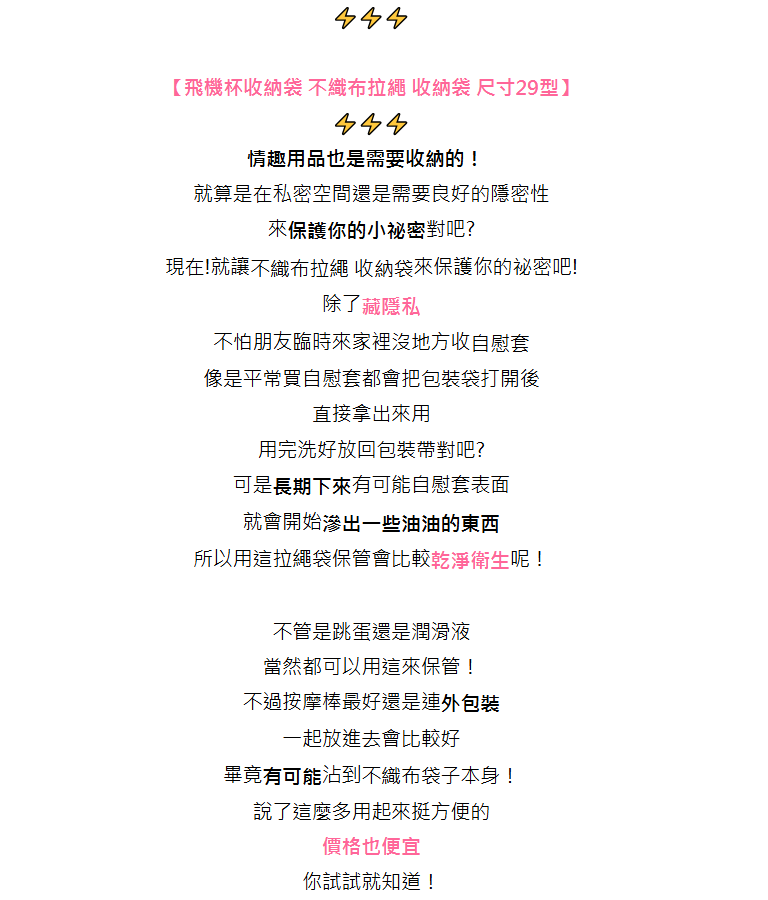 ⚡⚡⚡

【飛機杯收納袋 不織布拉繩 收納袋 尺寸29型】

⚡⚡⚡

情趣用品也是需要收納的！

就算是在私密空間還是需要良好的隱密性

來保護你的小祕密對吧?

現在!就讓不織布拉繩 收納袋來保護你的祕密吧!

除了藏隱私

不怕朋友臨時來家裡沒地方收自慰套

像是平常買自慰套都會把包裝袋打開後

直接拿出來用

用完洗好放回包裝帶對吧?

可是長期下來有可能自慰套表面

就會開始滲出一些油油的東西

所以用這拉繩袋保管會比較乾淨衛生呢！

不管是跳蛋還是潤滑液

當然都可以用這來保管！

不過按摩棒最好還是連外包裝

一起放進去會比較好

畢竟有可能沾到不織布袋子本身！

說了這麼多用起來挺方便的

價格也便宜

你試試就知道！